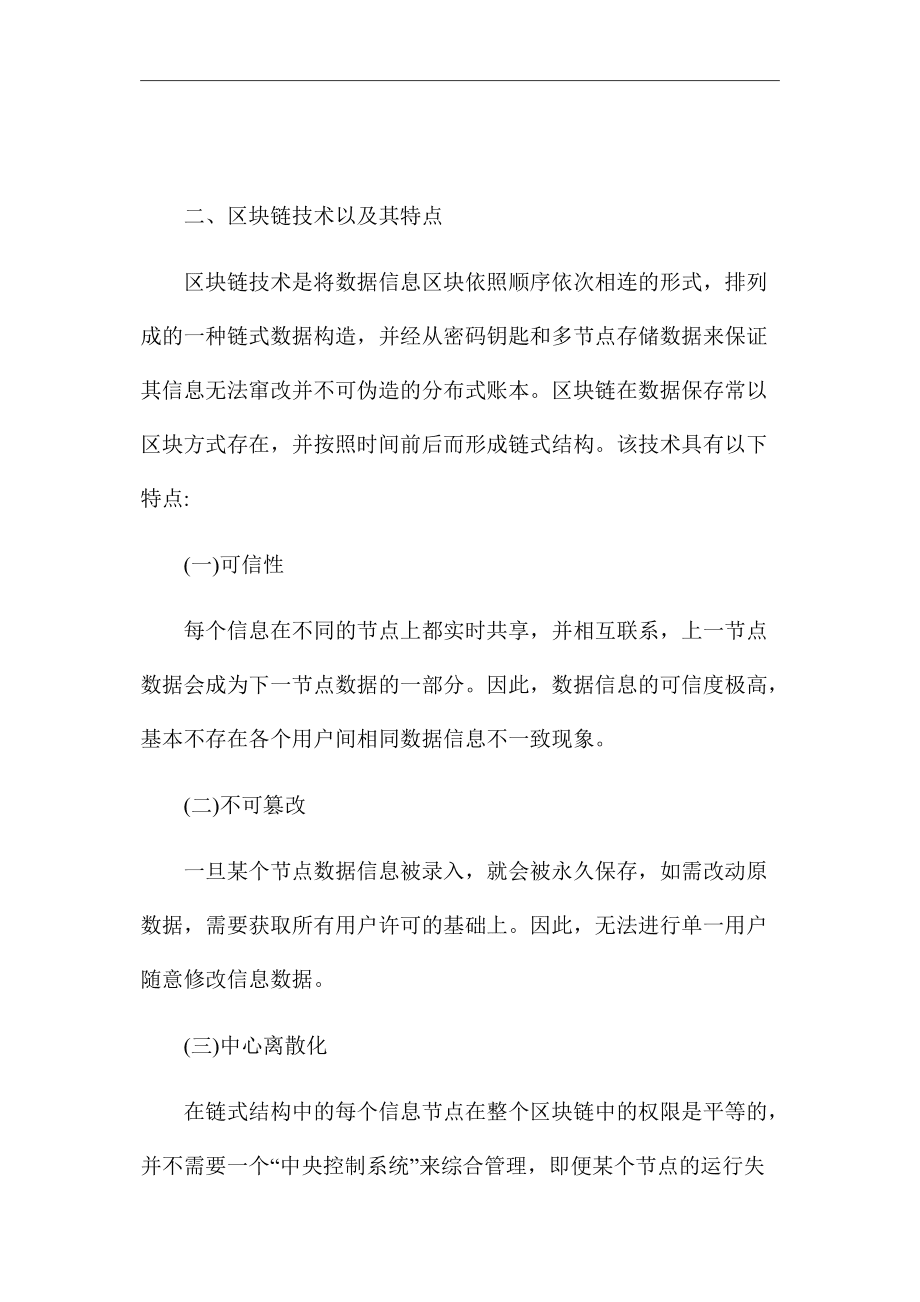 二、区块链技术以及其特点

区块链技术是将数据信息区块依照顺序依次相连的形式，排列成的一种链式数据构造，并经从密码钥匙和多节点存储数据来保证其信息无法窜改并不可伪造的分布式账本。区块链在数据保存常以区块方式存在，并按照时间前后而形成链式结构。该技术具有以下特点:

(一)可信性

每个信息在不同的节点上都实时共享，并相互联系，上一节点数据会成为下一节点数据的一部分。因此，数据信息的可信度极高，基本不存在各个用户间相同数据信息不一致现象。

(二)不可篡改

一旦某个节点数据信息被录入，就会被永久保存，如需改动原数据，需要获取所有用户许可的基础上。因此，无法进行单一用户随意修改信息数据。

(三)中心离散化

在链式结构中的每个信息节点在整个区块链中的权限是平等的，并不需要一个“中央控制系统”来综合管理，即便某个节点的运行失